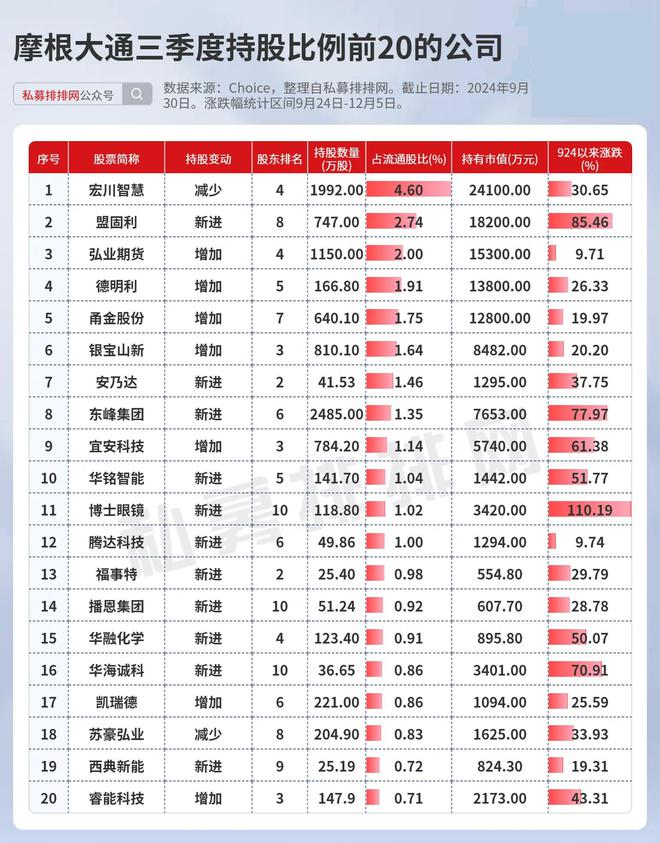 摩根大通三季度持股比例前20的公司

私募排排网公众号

数据来源：Choice，整理自私募排排网。截止日期：2024年9月30日。涨跌幅统计区间9月24日-12月5日。

| 序号 | 股票简称 | 持股变动 | 股东排名 | 持股数量(万股) | 占流通股比(%) | 持有市值(万元) | 924以来涨跌(%) |
|---|---|---|---|---|---|---|---|
| 1 | 宏川智慧 | 减少 | 4 | 1992.00 | 4.60 | 24100.00 | 30.65 |
| 2 | 盟固利 | 新进 | 8 | 747.00 | 2.74 | 18200.00 | 85.46 |
| 3 | 弘业期货 | 增加 | 4 | 1150.00 | 2.00 | 15300.00 | 9.71 |
| 4 | 德明利 | 增加 | 5 | 166.80 | 1.91 | 13800.00 | 26.33 |
| 5 | 甬金股份 | 增加 | 7 | 640.10 | 1.75 | 12800.00 | 19.97 |
| 6 | 银宝山新 | 增加 | 3 | 810.10 | 1.64 | 8482.00 | 20.20 |
| 7 | 安乃达 | 新进 | 2 | 41.53 | 1.46 | 1295.00 | 37.75 |
| 8 | 东峰集团 | 新进 | 6 | 2485.00 | 1.35 | 7653.00 | 77.97 |
| 9 | 宜安科技 | 增加 | 3 | 784.20 | 1.14 | 5740.00 | 61.38 |
| 10 | 华铭智能 | 新进 | 5 | 141.70 | 1.04 | 1442.00 | 51.77 |
| 11 | 博士眼镜 | 新进 | 10 | 118.80 | 1.02 | 3420.00 | 110.19 |
| 12 | 腾达科技 | 新进 | 6 | 49.86 | 1.00 | 1294.00 | 9.74 |
| 13 | 福事特 | 新进 | 2 | 25.40 | 0.98 | 554.80 | 29.79 |
| 14 | 播恩集团 | 新进 | 10 | 51.24 | 0.92 | 607.70 | 28.78 |
| 15 | 华融化学 | 新进 | 4 | 123.40 | 0.91 | 895.80 | 50.07 |
| 16 | 华海诚科 | 新进 | 10 | 36.65 | 0.86 | 3401.00 | 70.91 |
| 17 | 凯瑞德 | 增加 | 6 | 221.00 | 0.86 | 1094.00 | 25.59 |
| 18 | 苏豪弘业 | 减少 | 8 | 204.90 | 0.83 | 1625.00 | 33.93 |
| 19 | 西典新能 | 新进 | 9 | 25.19 | 0.72 | 824.30 | 19.31 |
| 20 | 睿能科技 | 增加 | 3 | 147.9 | 0.71 | 2173.00 | 43.31 |

私募排排网